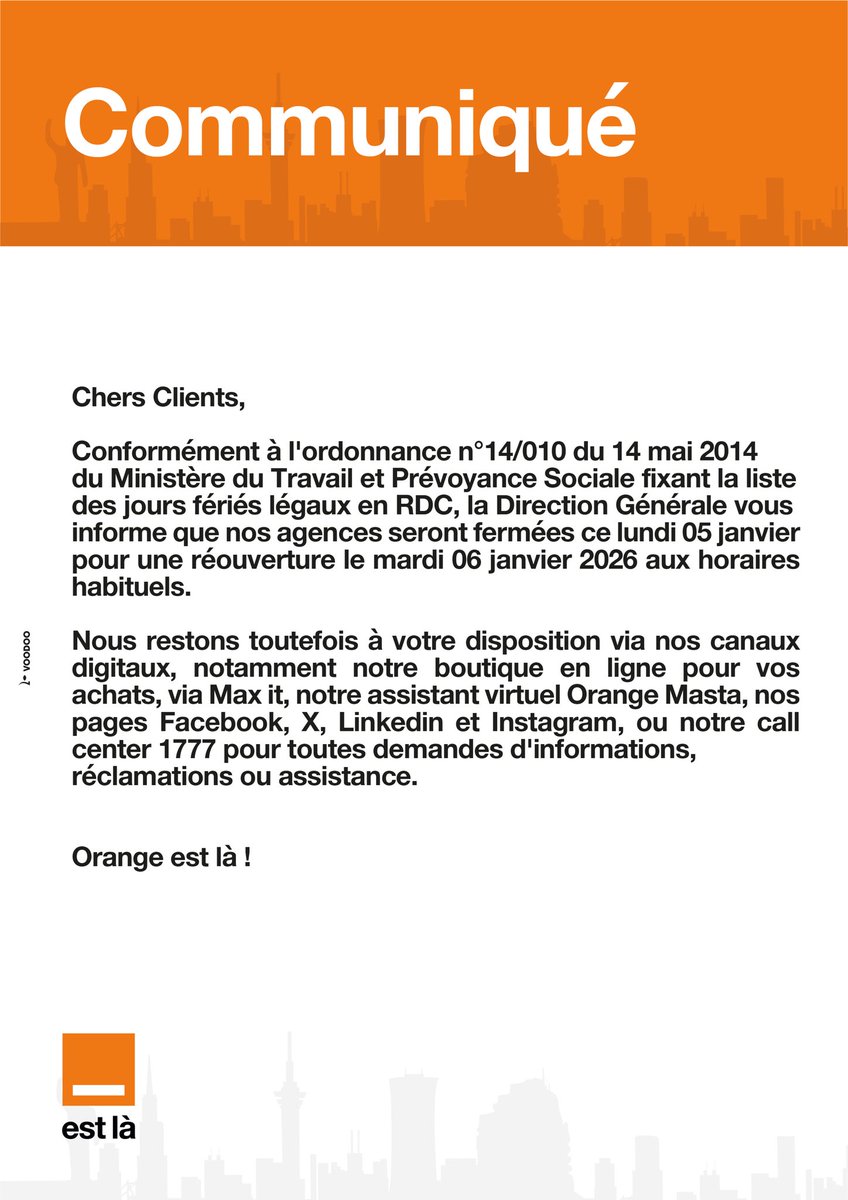 Communiqué

Chers Clients,

Conformément à l'ordonnance n°14/010 du 14 mai 2014 du Ministère du Travail et Prévoyance Sociale fixant la liste des jours fériés légaux en RDC, la Direction Générale vous informe que nos agences seront fermées ce lundi 05 janvier pour une réouverture le mardi 06 janvier 2026 aux horaires habituels.

Nous restons toutefois à votre disposition via nos canaux digitaux, notamment notre boutique en ligne pour vos achats, via Max it, notre assistant virtuel Orange Masta, nos pages Facebook, X, Linkedin et Instagram, ou notre call center 1777 pour toutes demandes d'informations, réclamations ou assistance.

Orange est là !

VOODOO

est là